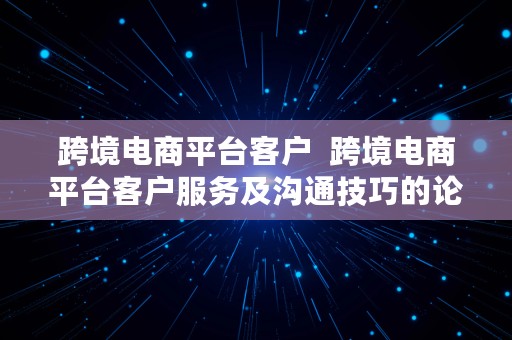 跨境电商平台客户  跨境电商平台客户服务及沟通技巧的论